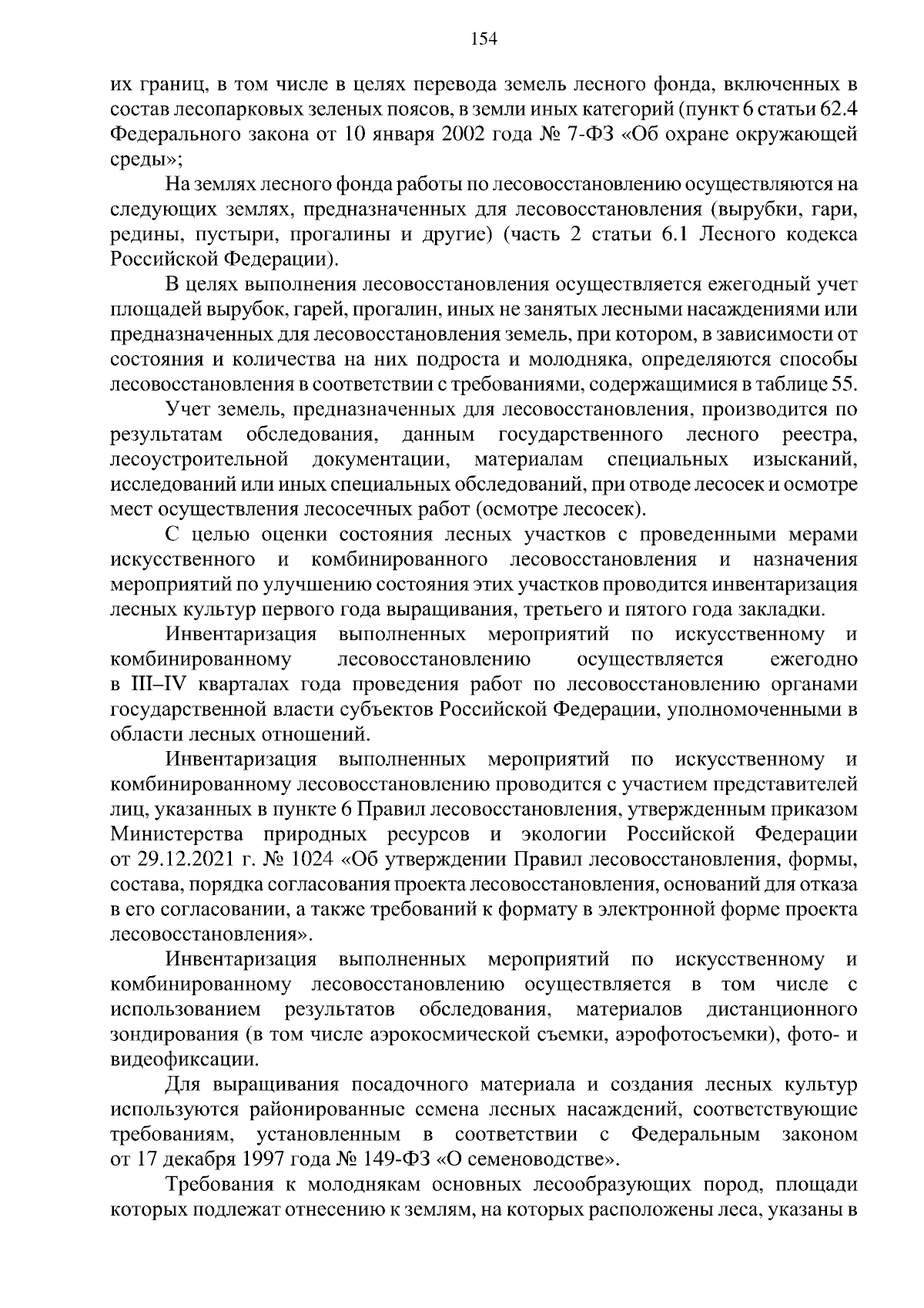 154

их границ, в том числе в целях перевода земель лесного фонда, включенных в состав лесопарковых зеленых поясов, в земли иных категорий (пункт 6 статьи 62.4 Федерального закона от 10 января 2002 года № 7-ФЗ «Об охране окружающей среды»;

На землях лесного фонда работы по лесовосстановлению осуществляются на следующих землях, предназначенных для лесовосстановления (вырубки, гари, редины, пустыри, прогалины и другие) (часть 2 статьи 6.1 Лесного кодекса Российской Федерации).

В целях выполнения лесовосстановления осуществляется ежегодный учет площадей вырубок, гарей, прогалин, иных не занятых лесными насаждениями или предназначенных для лесовосстановления земель, при котором, в зависимости от состояния и количества на них подроста и молодняка, определяются способы лесовосстановления в соответствии с требованиями, содержащимися в таблице 55.

Учет земель, предназначенных для лесовосстановления, производится по результатам обследования, данным государственного лесного реестра, лесоустроительной документации, материалам специальных изысканий, исследований или иных специальных обследований, при отводе лесосек и осмотре мест осуществления лесосечных работ (осмотре лесосек).

С целью оценки состояния лесных участков с проведенными мерами искусственного и комбинированного лесовосстановления и назначения мероприятий по улучшению состояния этих участков проводится инвентаризация лесных культур первого года выращивания, третьего и пятого года закладки.

Инвентаризация выполненных мероприятий по искусственному и комбинированному лесовосстановлению осуществляется ежегодно в III–IV кварталах года проведения работ по лесовосстановлению органами государственной власти субъектов Российской Федерации, уполномоченными в области лесных отношений.

Инвентаризация выполненных мероприятий по искусственному и комбинированному лесовосстановлению проводится с участием представителей лиц, указанных в пункте 6 Правил лесовосстановления, утвержденным приказом Министерства природных ресурсов и экологии Российской Федерации от 29.12.2021 г. № 1024 «Об утверждении Правил лесовосстановления, формы, состава, порядка согласования проекта лесовосстановления, оснований для отказа в его согласовании, а также требований к формату в электронной форме проекта лесовосстановления».

Инвентаризация выполненных мероприятий по искусственному и комбинированному лесовосстановлению осуществляется в том числе с использованием результатов обследования, материалов дистанционного зондирования (в том числе аэрокосмической съемки, аэрофотосъемки), фото- и видеофиксации.

Для выращивания посадочного материала и создания лесных культур используются районированные семена лесных насаждений, соответствующие требованиям, установленным в соответствии с Федеральным законом от 17 декабря 1997 года № 149-ФЗ «О семеноводстве».

Требования к молоднякам основных лесообразующих пород, площади которых подлежат отнесению к землям, на которых расположены леса, указаны в